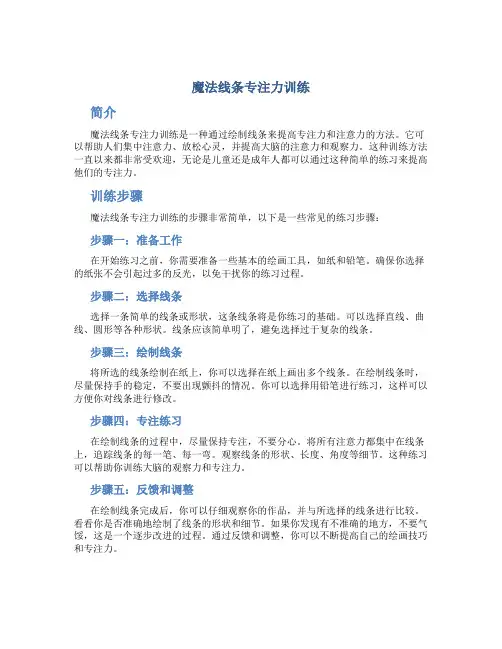 魔法线条专注力训练

简介

魔法线条专注力训练是一种通过绘制线条来提高专注力和注意力的方法。它可以帮助人们集中注意力、放松心灵，并提高大脑的注意力和观察力。这种训练方法一直以来都非常受欢迎，无论是儿童还是成年人都可以通过这种简单的练习来提高他们的专注力。

训练步骤

魔法线条专注力训练的步骤非常简单，以下是一些常见的练习步骤：

步骤一：准备工作

在开始练习之前，你需要准备一些基本的绘画工具，如纸和铅笔。确保你选择的纸张不会引起过多的反光，以免干扰你的练习过程。

步骤二：选择线条

选择一条简单的线条或形状，这条线条将是你练习的基础。可以选择直线、曲线、圆形等各种形状。线条应该简单明了，避免选择过于复杂的线条。

步骤三：绘制线条

将所选的线条绘制在纸上，你可以选择在纸上画出多个线条。在绘制线条时，尽量保持手的稳定，不要出现颤抖的情况。你可以选择用铅笔进行练习，这样可以方便你对线条进行修改。

步骤四：专注练习

在绘制线条的过程中，尽量保持专注，不要分心。将所有注意力都集中在线条上，追踪线条的每一笔、每一弯。观察线条的形状、长度、角度等细节。这种练习可以帮助你训练大脑的观察力和专注力。

步骤五：反馈和调整

在绘制线条完成后，你可以仔细观察你的作品，并与所选择的线条进行比较。看看你是否准确地绘制了线条的形状和细节。如果你发现有不准确的地方，不要气馁，这是一个逐步改进的过程。通过反馈和调整，你可以不断提高自己的绘画技巧和专注力。